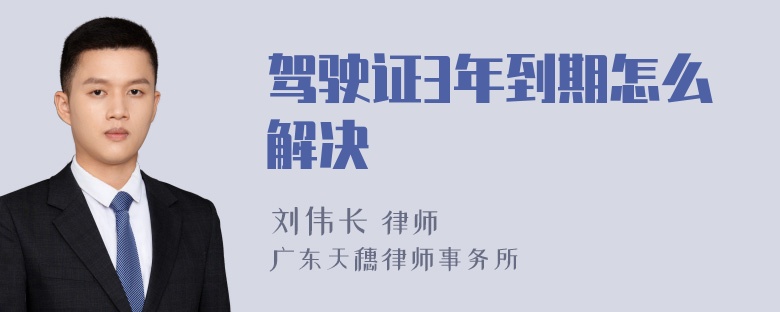 驾驶证3年到期怎么解决

刘伟长 律师
广东天穗律师事务所